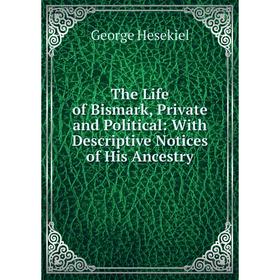 George Hesekiel

The Life of Bismark, Private and Political: With Descriptive Notices of His Ancestry